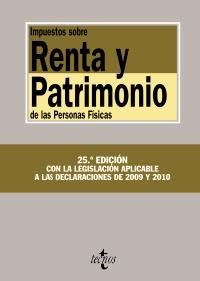 Impuestos sobre
Renta y Patrimonio
de las Personas Físicas

25.ª EDICIÓN
CON LA LEGISLACIÓN APLICABLE
A LAS DECLARACIONES DE 2009 Y 2010

tecnos